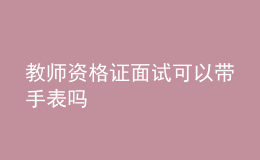 教师资格证面试可以带手表吗